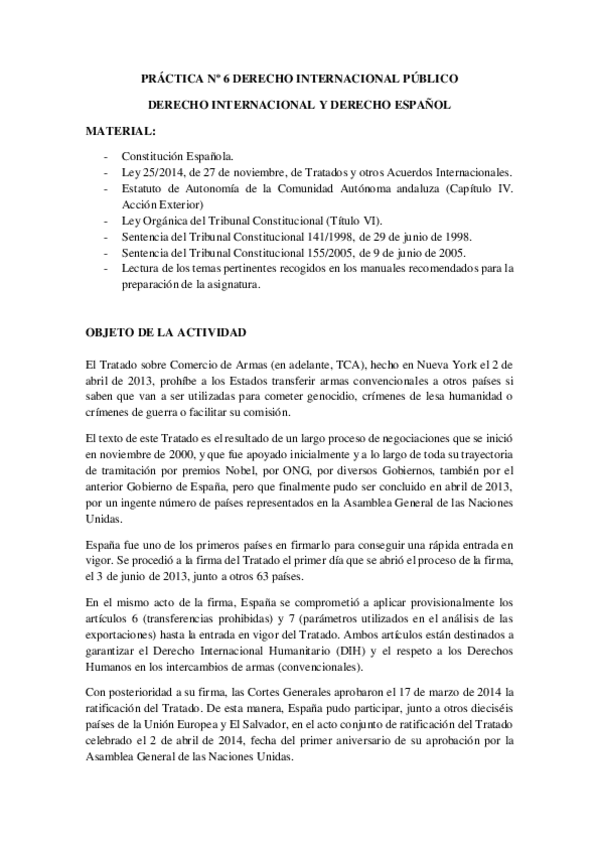 PRÁCTICA Nº 6 DERECHO INTERNACIONAL PÚBLICO

DERECHO INTERNACIONAL Y DERECHO ESPAÑOL

MATERIAL:

- Constitución Española.
- Ley 25/2014, de 27 de noviembre, de Tratados y otros Acuerdos Internacionales.
- Estatuto de Autonomía de la Comunidad Autónoma andaluza (Capítulo IV. Acción Exterior)
- Ley Orgánica del Tribunal Constitucional (Título VI).
- Sentencia del Tribunal Constitucional 141/1998, de 29 de junio de 1998.
- Sentencia del Tribunal Constitucional 155/2005, de 9 de junio de 2005.
- Lectura de los temas pertinentes recogidos en los manuales recomendados para la preparación de la asignatura.

OBJETO DE LA ACTIVIDAD

El Tratado sobre Comercio de Armas (en adelante, TCA), hecho en Nueva York el 2 de abril de 2013, prohíbe a los Estados transferir armas convencionales a otros países si saben que van a ser utilizadas para cometer genocidio, crímenes de lesa humanidad o crímenes de guerra o facilitar su comisión.

El texto de este Tratado es el resultado de un largo proceso de negociaciones que se inició en noviembre de 2000, y que fue apoyado inicialmente y a lo largo de toda su trayectoria de tramitación por premios Nobel, por ONG, por diversos Gobiernos, también por el anterior Gobierno de España, pero que finalmente pudo ser concluido en abril de 2013, por un ingente número de países representados en la Asamblea General de las Naciones Unidas.

España fue uno de los primeros países en firmarlo para conseguir una rápida entrada en vigor. Se procedió a la firma del Tratado el primer día que se abrió el proceso de la firma, el 3 de junio de 2013, junto a otros 63 países.

En el mismo acto de la firma, España se comprometió a aplicar provisionalmente los artículos 6 (transferencias prohibidas) y 7 (parámetros utilizados en el análisis de las exportaciones) hasta la entrada en vigor del Tratado. Ambos artículos están destinados a garantizar el Derecho Internacional Humanitario (DIH) y el respeto a los Derechos Humanos en los intercambios de armas (convencionales).

Con posterioridad a su firma, las Cortes Generales aprobaron el 17 de marzo de 2014 la ratificación del Tratado. De esta manera, España pudo participar, junto a otros dieciséis países de la Unión Europea y El Salvador, en el acto conjunto de ratificación del Tratado celebrado el 2 de abril de 2014, fecha del primer aniversario de su aprobación por la Asamblea General de las Naciones Unidas.